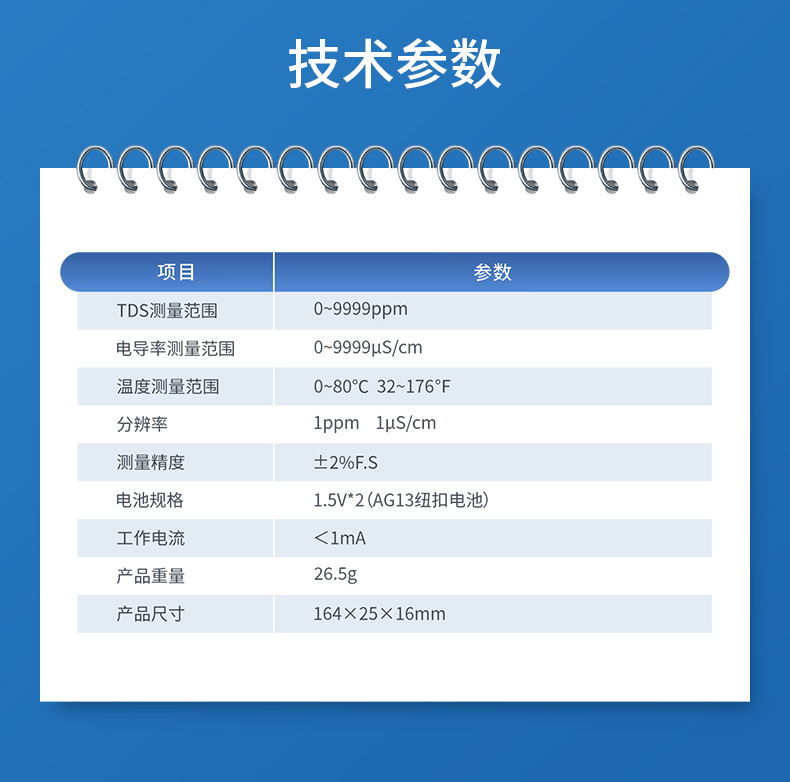 技术参数

| 项目 | 参数 |
|---|---|
| TDS测量范围 | 0~9999ppm |
| 电导率测量范围 | 0~9999μS/cm |
| 温度测量范围 | 0~80°C 32~176°F |
| 分辨率 | 1ppm 1μS/cm |
| 测量精度 | ±2%F.S |
| 电池规格 | 1.5V*2(AG13纽扣电池) |
| 工作电流 | <1mA |
| 产品重量 | 26.5g |
| 产品尺寸 | 164×25×16mm |